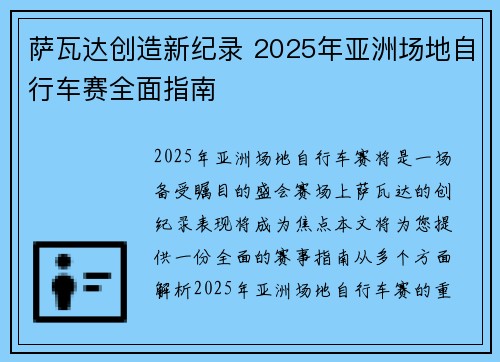 萨瓦达创造新纪录 2025年亚洲场地自行车赛全面指南

2025年亚洲场地自行车赛将是一场备受瞩目的盛会赛场上萨瓦达的创纪录表现将成为焦点本文将为您提供一份全面的赛事指南从多个方面解析2025年亚洲场地自行车赛的重